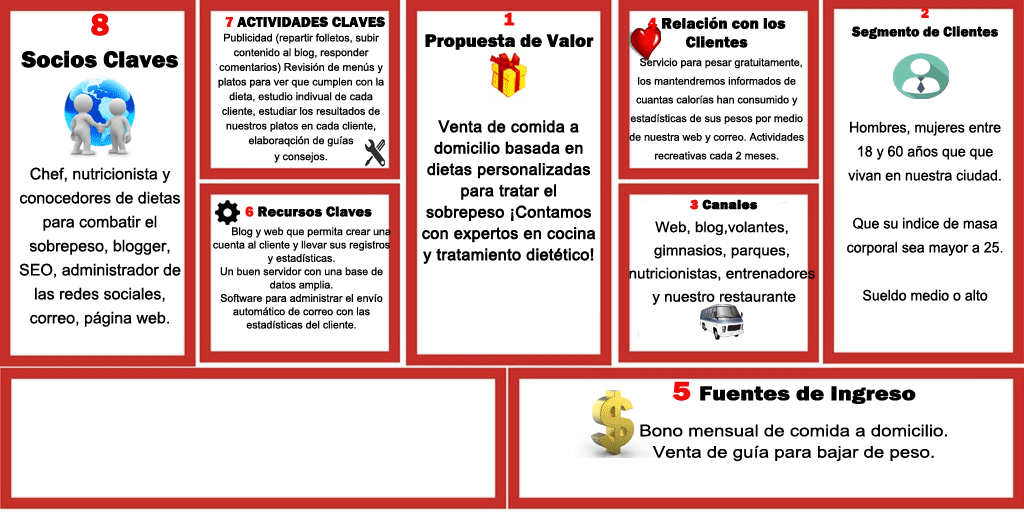 8
Socios Claves

Chef, nutricionista y conocedores de dietas para combatir el sobrepeso, blogger, SEO, administrador de las redes sociales, correo, página web.

7 ACTIVIDADES CLAVES
Publicidad (repartir folletos, subir contenido al blog, responder comentarios) Revisión de menús y platos para ver que cumplen con la dieta, estudio indivual de cada cliente, estudiar los resultados de nuestros platos en cada cliente, elaboraqción de guías y consejos.

6 Recursos Claves
Blog y web que permita crear una cuenta al cliente y llevar sus registros y estadísticas.
Un buen servidor con una base de datos amplia.
Software para administrar el envío automático de correo con las estadísticas del cliente.

1
Propuesta de Valor

Venta de comida a domicilio basada en dietas personalizadas para tratar el sobrepeso ¡Contamos con expertos en cocina y tratamiento dietético!

4 Relación con los Clientes
Servicio para pesar gratuitamente, los mantendremos informados de cuantas calorías han consumido y estadísticas de sus pesos por medio de nuestra web y correo. Actividades recreativas cada 2 meses.

3 Canales
Web, blog,volantes, gimnasios, parques, nutricionistas, entrenadores y nuestro restaurante

2
Segmento de Clientes

Hombres, mujeres entre 18 y 60 años que que vivan en nuestra ciudad.

Que su indice de masa corporal sea mayor a 25.

Sueldo medio o alto

5 Fuentes de Ingreso
Bono mensual de comida a domicilio.
Venta de guía para bajar de peso.